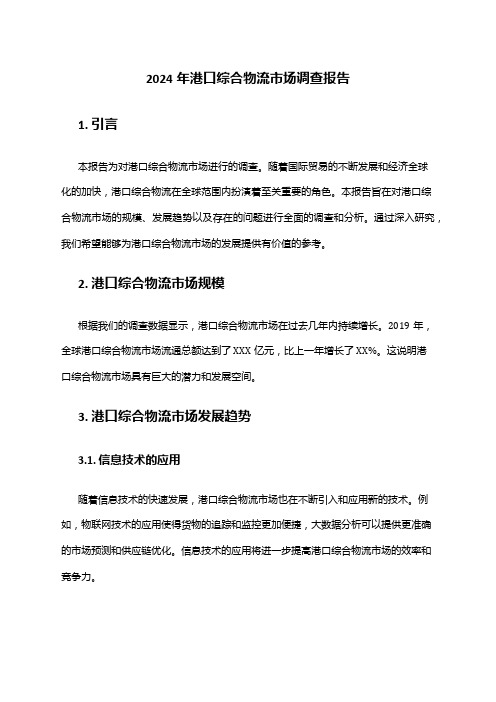 2024 年港口综合物流市场调查报告

1. 引言

本报告为对港口综合物流市场进行的调查。随着国际贸易的不断发展和经济全球化的加快，港口综合物流在全球范围内扮演着至关重要的角色。本报告旨在对港口综合物流市场的规模、发展趋势以及存在的问题进行全面的调查和分析。通过深入研究，我们希望能够为港口综合物流市场的发展提供有价值的参考。

2. 港口综合物流市场规模

根据我们的调查数据显示，港口综合物流市场在过去几年内持续增长。2019 年，全球港口综合物流市场流通总额达到了 XXX 亿元，比上一年增长了 XX%。这说明港口综合物流市场具有巨大的潜力和发展空间。

3. 港口综合物流市场发展趋势

3.1. 信息技术的应用

随着信息技术的快速发展，港口综合物流市场也在不断引入和应用新的技术。例如，物联网技术的应用使得货物的追踪和监控更加便捷，大数据分析可以提供更准确的市场预测和供应链优化。信息技术的应用将进一步提高港口综合物流市场的效率和竞争力。